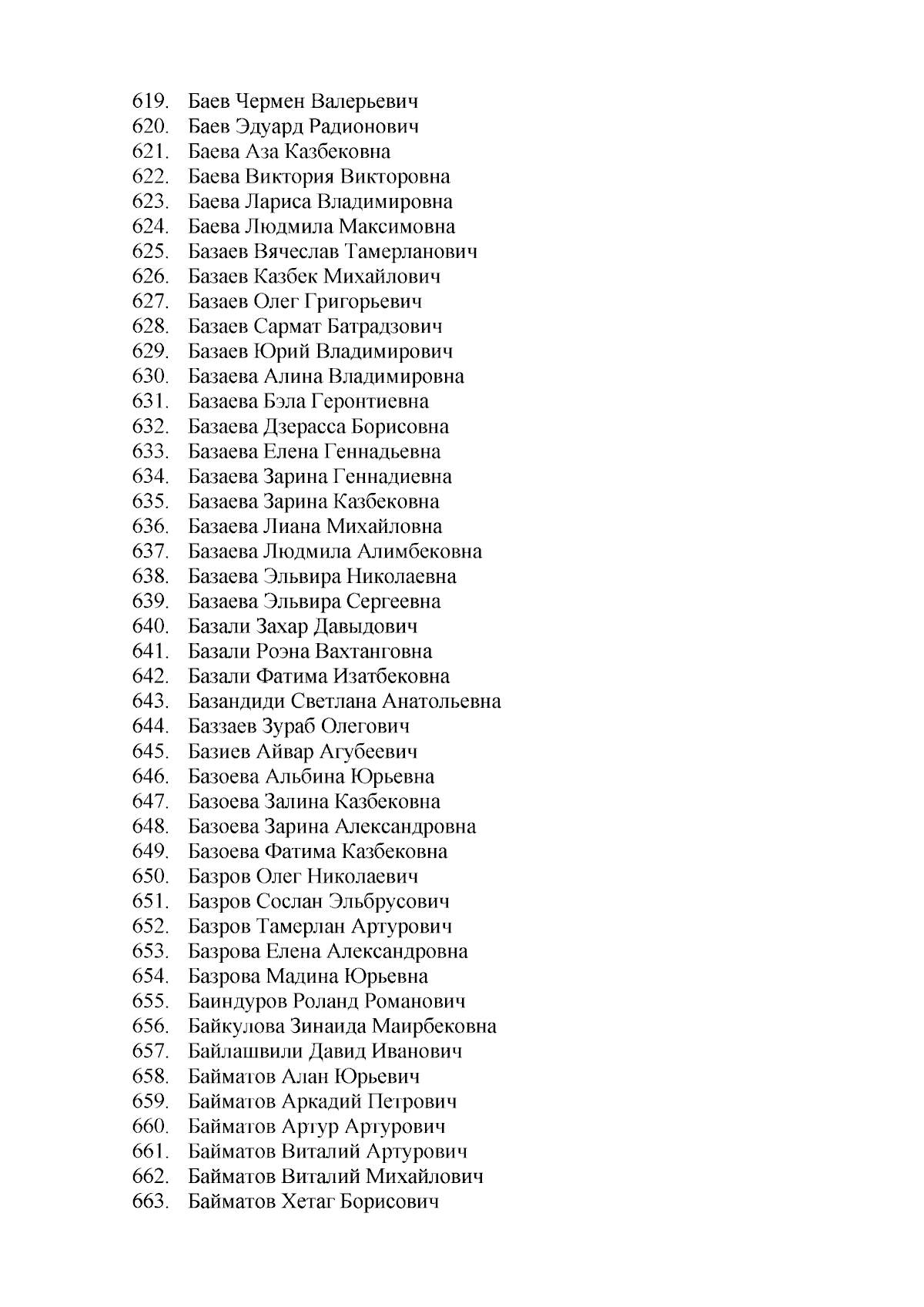 619. Баев Чермен Валерьевич
620. Баев Эдуард Радионович
621. Баева Аза Казбековна
622. Баева Виктория Викторовна
623. Баева Лариса Владимировна
624. Баева Людмила Максимовна
625. Базаев Вячеслав Тамерланович
626. Базаев Казбек Михайлович
627. Базаев Олег Григорьевич
628. Базаев Сармат Батрадзович
629. Базаев Юрий Владимирович
630. Базаева Алина Владимировна
631. Базаева Бэла Геронтиевна
632. Базаева Дзерасса Борисовна
633. Базаева Елена Геннадьевна
634. Базаева Зарина Геннадиевна
635. Базаева Зарина Казбековна
636. Базаева Лиана Михайловна
637. Базаева Людмила Алимбековна
638. Базаева Эльвира Николаевна
639. Базаева Эльвира Сергеевна
640. Базали Захар Давыдович
641. Базали Роэна Вахтанговна
642. Базали Фатима Изатбековна
643. Базандиди Светлана Анатольевна
644. Баззаев Зураб Олегович
645. Базиев Айвар Агубеевич
646. Базоева Альбина Юрьевна
647. Базоева Залина Казбековна
648. Базоева Зарина Александровна
649. Базоева Фатима Казбековна
650. Базров Олег Николаевич
651. Базров Сослан Эльбрусович
652. Базров Тамерлан Артурович
653. Базрова Елена Александровна
654. Базрова Мадина Юрьевна
655. Баиндуров Роланд Романович
656. Байкулова Зинаида Маирбековна
657. Байлашвили Давид Иванович
658. Байматов Алан Юрьевич
659. Байматов Аркадий Петрович
660. Байматов Артур Артурович
661. Байматов Виталий Артурович
662. Байматов Виталий Михайлович
663. Байматов Хетаг Борисович